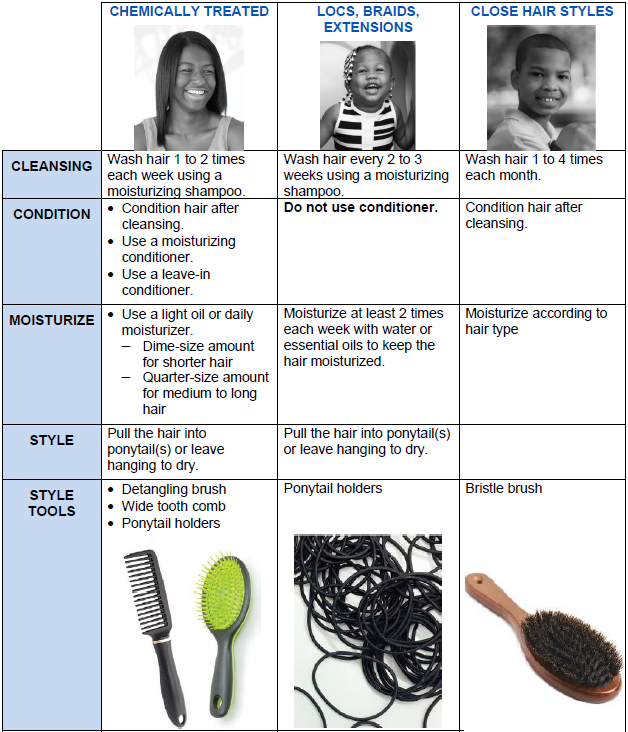 | | CHEMICALLY TREATED | LOCS, BRAIDS, EXTENSIONS | CLOSE HAIR STYLES |
|---|---|---|---|
| CLEANSING | Wash hair 1 to 2 times each week using a moisturizing shampoo. | Wash hair every 2 to 3 weeks using a moisturizing shampoo. | Wash hair 1 to 4 times each month. |
| CONDITION | • Condition hair after cleansing. • Use a moisturizing conditioner. • Use a leave-in conditioner. | **Do not use conditioner.** | Condition hair after cleansing. |
| MOISTURIZE | • Use a light oil or daily moisturizer. – Dime-size amount for shorter hair – Quarter-size amount for medium to long hair | Moisturize at least 2 times each week with water or essential oils to keep the hair moisturized. | Moisturize according to hair type |
| STYLE | Pull the hair into ponytail(s) or leave hanging to dry. | Pull the hair into ponytail(s) or leave hanging to dry. | |
| STYLE TOOLS | • Detangling brush • Wide tooth comb • Ponytail holders | Ponytail holders | Bristle brush |